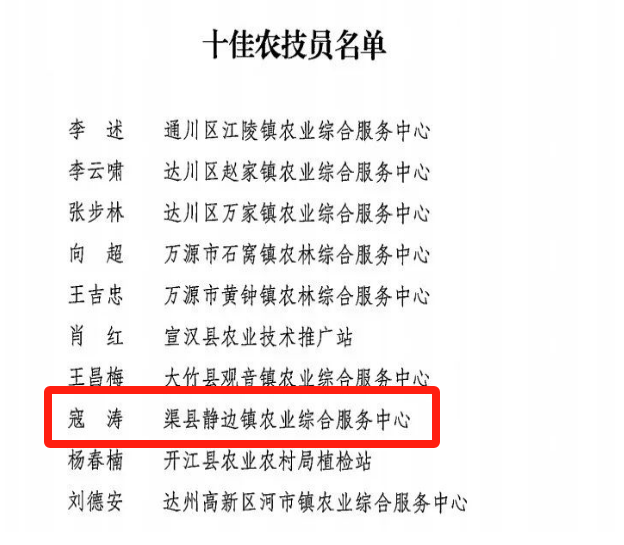 十佳农技员名单

李　述　通川区江陵镇农业综合服务中心
李云啸　达川区赵家镇农业综合服务中心
张步林　达川区万家镇农业综合服务中心
向　超　万源市石窝镇农林综合服务中心
王吉忠　万源市黄钟镇农林综合服务中心
肖　红　宣汉县农业技术推广站
王昌梅　大竹县观音镇农业综合服务中心
寇　涛　渠县静边镇农业综合服务中心
杨春楠　开江县农业农村局植检站
刘德安　达州高新区河市镇农业综合服务中心